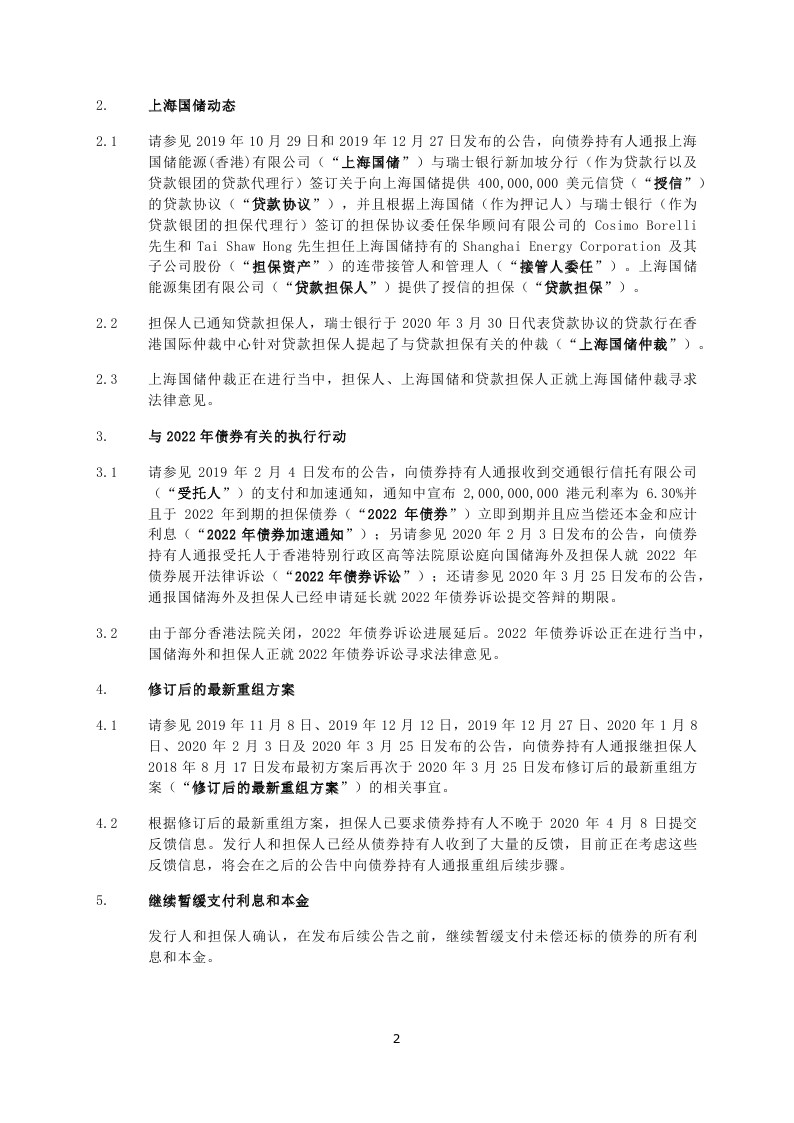 2. 上海国储动态

2.1 请参见 2019 年 10 月 29 日和 2019 年 12 月 27 日发布的公告，向债券持有人通报上海国储能源(香港)有限公司（“上海国储”）与瑞士银行新加坡分行（作为贷款行以及贷款银团的贷款代理行）签订关于向上海国储提供 400,000,000 美元信贷（“授信”）的贷款协议（“贷款协议”），并且根据上海国储（作为押记人）与瑞士银行（作为贷款银团的担保代理行）签订的担保协议委任保华顾问有限公司的 Cosimo Borelli 先生和 Tai Shaw Hong 先生担任上海国储持有的 Shanghai Energy Corporation 及其子公司股份（“担保资产”）的连带接管人和管理人（“接管人委任”）。上海国储能源集团有限公司（“贷款担保人”）提供了授信的担保（“贷款担保”）。

2.2 担保人已通知贷款担保人，瑞士银行于 2020 年 3 月 30 日代表贷款协议的贷款行在香港国际仲裁中心针对贷款担保人提起了与贷款担保有关的仲裁（“上海国储仲裁”）。

2.3 上海国储仲裁正在进行当中，担保人、上海国储和贷款担保人正就上海国储仲裁寻求法律意见。

3. 与 2022 年债券有关的执行行动

3.1 请参见 2019 年 2 月 4 日发布的公告，向债券持有人通报收到交通银行信托有限公司（“受托人”）的支付和加速通知，通知中宣布 2,000,000,000 港元利率为 6.30%并且于 2022 年到期的担保债券（“2022 年债券”）立即到期并且应当偿还本金和应计利息（“2022 年债券加速通知”）；另请参见 2020 年 2 月 3 日发布的公告，向债券持有人通报受托人于香港特别行政区高等法院原讼庭向国储海外及担保人就 2022 年债券展开法律诉讼（“2022 年债券诉讼”）；还请参见 2020 年 3 月 25 日发布的公告，通报国储海外及担保人已经申请延长就 2022 年债券诉讼提交答辩的期限。

3.2 由于部分香港法院关闭，2022 年债券诉讼进展延后。2022 年债券诉讼正在进行当中，国储海外和担保人正就 2022 年债券诉讼寻求法律意见。

4. 修订后的最新重组方案

4.1 请参见 2019 年 11 月 8 日、2019 年 12 月 12 日，2019 年 12 月 27 日、2020 年 1 月 8 日、2020 年 2 月 3 日及 2020 年 3 月 25 日发布的公告，向债券持有人通报继担保人 2018 年 8 月 17 日发布最初方案后再次于 2020 年 3 月 25 日发布修订后的最新重组方案（“修订后的最新重组方案”）的相关事宜。

4.2 根据修订后的最新重组方案，担保人已要求债券持有人不晚于 2020 年 4 月 8 日提交反馈信息。发行人和担保人已经从债券持有人收到了大量的反馈，目前正在考虑这些反馈信息，将会在之后的公告中向债券持有人通报重组后续步骤。

5. 继续暂缓支付利息和本金

发行人和担保人确认，在发布后续公告之前，继续暂缓支付未偿还标的债券的所有利息和本金。

2